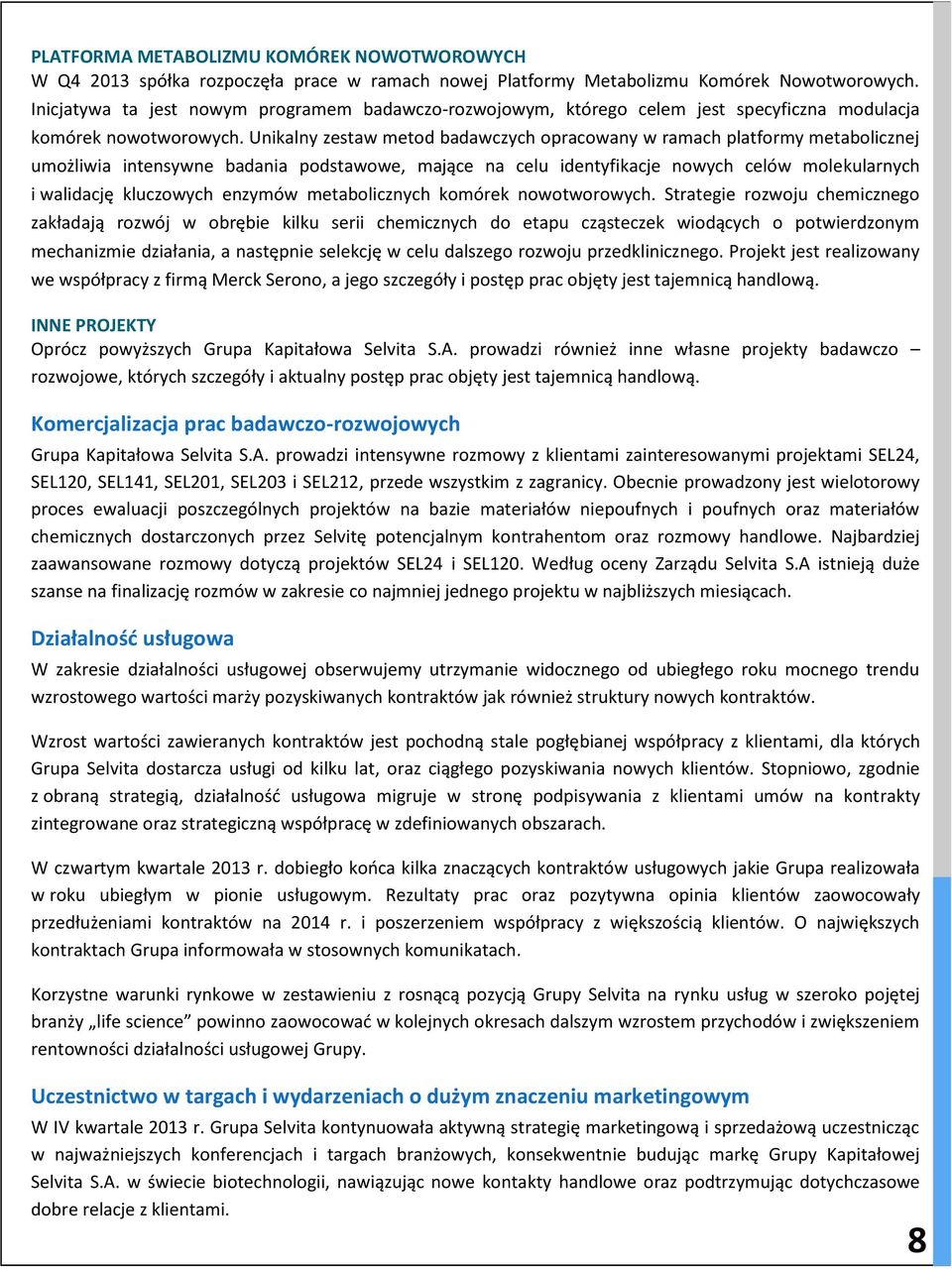 PLATFORMA METABOLIZMU KOMÓREK NOWOTWOROWYCH
W Q4 2013 spółka rozpoczęła prace w ramach nowej Platformy Metabolizmu Komórek Nowotworowych. Inicjatywa ta jest nowym programem badawczo-rozwojowym, którego celem jest specyficzna modulacja komórek nowotworowych. Unikalny zestaw metod badawczych opracowany w ramach platformy metabolicznej umożliwia intensywne badania podstawowe, mające na celu identyfikacje nowych celów molekularnych i walidację kluczowych enzymów metabolicznych komórek nowotworowych. Strategie rozwoju chemicznego zakładają rozwój w obrębie kilku serii chemicznych do etapu cząsteczek wiodących o potwierdzonym mechanizmie działania, a następnie selekcję w celu dalszego rozwoju przedklinicznego. Projekt jest realizowany we współpracy z firmą Merck Serono, a jego szczegóły i postęp prac objęty jest tajemnicą handlową.

INNE PROJEKTY
Oprócz powyższych Grupa Kapitałowa Selvita S.A. prowadzi również inne własne projekty badawczo – rozwojowe, których szczegóły i aktualny postęp prac objęty jest tajemnicą handlową.

Komercjalizacja prac badawczo-rozwojowych
Grupa Kapitałowa Selvita S.A. prowadzi intensywne rozmowy z klientami zainteresowanymi projektami SEL24, SEL120, SEL141, SEL201, SEL203 i SEL212, przede wszystkim z zagranicy. Obecnie prowadzony jest wielotorowy proces ewaluacji poszczególnych projektów na bazie materiałów niepoufnych i poufnych oraz materiałów chemicznych dostarczonych przez Selvitę potencjalnym kontrahentom oraz rozmowy handlowe. Najbardziej zaawansowane rozmowy dotyczą projektów SEL24 i SEL120. Według oceny Zarządu Selvita S.A istnieją duże szanse na finalizację rozmów w zakresie co najmniej jednego projektu w najbliższych miesiącach.

Działalność usługowa
W zakresie działalności usługowej obserwujemy utrzymanie widocznego od ubiegłego roku mocnego trendu wzrostowego wartości marży pozyskiwanych kontraktów jak również struktury nowych kontraktów.

Wzrost wartości zawieranych kontraktów jest pochodną stale pogłębianej współpracy z klientami, dla których Grupa Selvita dostarcza usługi od kilku lat, oraz ciągłego pozyskiwania nowych klientów. Stopniowo, zgodnie z obraną strategią, działalność usługowa migruje w stronę podpisywania z klientami umów na kontrakty zintegrowane oraz strategiczną współpracę w zdefiniowanych obszarach.

W czwartym kwartale 2013 r. dobiegło końca kilka znaczących kontraktów usługowych jakie Grupa realizowała w roku ubiegłym w pionie usługowym. Rezultaty prac oraz pozytywna opinia klientów zaowocowały przedłużeniami kontraktów na 2014 r. i poszerzeniem współpracy z większością klientów. O największych kontraktach Grupa informowała w stosownych komunikatach.

Korzystne warunki rynkowe w zestawieniu z rosnącą pozycją Grupy Selvita na rynku usług w szeroko pojętej branży „life science” powinno zaowocować w kolejnych okresach dalszym wzrostem przychodów i zwiększeniem rentowności działalności usługowej Grupy.

Uczestnictwo w targach i wydarzeniach o dużym znaczeniu marketingowym
W IV kwartale 2013 r. Grupa Selvita kontynuowała aktywną strategię marketingową i sprzedażową uczestnicząc w najważniejszych konferencjach i targach branżowych, konsekwentnie budując markę Grupy Kapitałowej Selvita S.A. w świecie biotechnologii, nawiązując nowe kontakty handlowe oraz podtrzymując dotychczasowe dobre relacje z klientami.

8